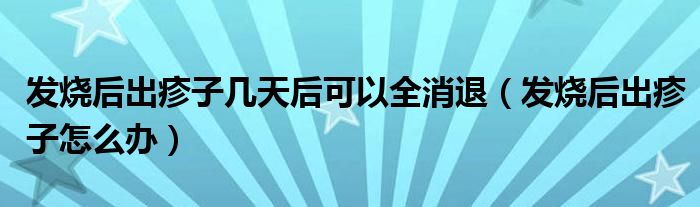 发烧后出疹子几天后可以全消退（发烧后出疹子怎么办）